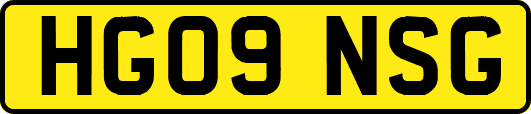 HG09 NSG